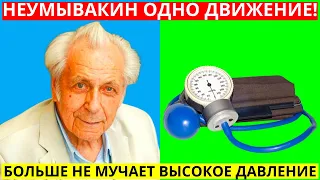 НЕУМЫВАКИН ОДНО ДВИЖЕНИЕ!

БОЛЬШЕ НЕ МУЧАЕТ ВЫСОКОЕ ДАВЛЕНИЕ